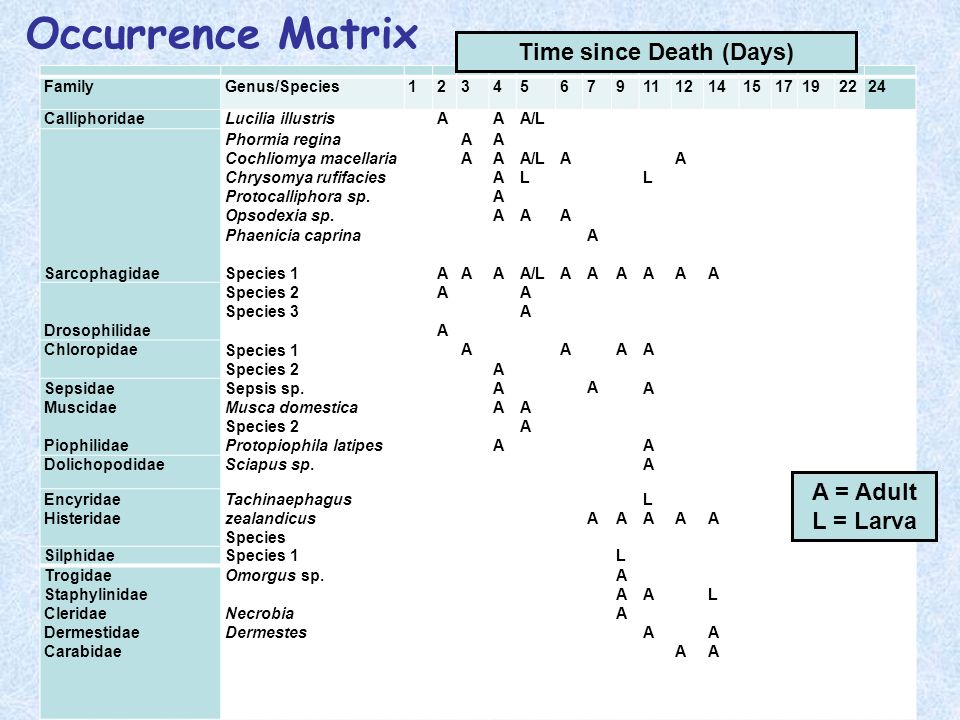 Occurrence Matrix

Time since Death (Days)

| Family | Genus/Species | 1 | 2 | 3 | 4 | 5 | 6 | 7 | 9 | 11 | 12 | 14 | 15 | 17 | 19 | 22 | 24 |
|---|---|---|---|---|---|---|---|---|---|---|---|---|---|---|---|---|---|
| Calliphoridae | Lucilia illustris | | A | | A | A/L | | | | | | | | | | | |
| | Phormia regina | | | A | A | | | | | | | | | | | | |
| | Cochliomya macellaria | | | A | A | A/L | A | | | | A | | | | | | |
| | Chrysomya rufifacies | | | | A | L | | | | L | | | | | | | |
| | Protocalliphora sp. | | | | A | | | | | | | | | | | | |
| | Opsodexia sp. | | | | A | A | A | | | | | | | | | | |
| | Phaenicia caprina | | | | | | | A | | | | | | | | | |
| Sarcophagidae | Species 1 | | A | A | A | A/L | A | A | A | A | A | A | | | | | |
| | Species 2 | | A | | | A | | | | | | | | | | | |
| | Species 3 | | | | | A | | | | | | | | | | | |
| Drosophilidae | | | A | | | | | | | | | | | | | | |
| Chloropidae | Species 1 | | | A | | | A | | A | A | | | | | | | |
| | Species 2 | | | | A | | | | | | | | | | | | |
| Sepsidae | Sepsis sp. | | | | A | | | A | | A | | | | | | | |
| Muscidae | Musca domestica | | | | A | A | | | | | | | | | | | |
| | Species 2 | | | | | A | | | | | | | | | | | |
| Piophilidae | Protopiophila latipes | | | | A | | | | | A | | | | | | | |
| Dolichopodidae | Sciapus sp. | | | | | | | | | A | | | | | | | |
| Encyridae | Tachinaephagus | | | | | | | | | L | | | | | | | |
| Histeridae | zealandicus | | | | | | | A | A | A | A | A | | | | | |
| | Species | | | | | | | | | | | | | | | | |
| Silphidae | Species 1 | | | | | | | | L | | | | | | | | |
| Trogidae | Omorgus sp. | | | | | | | | A | | | | | | | | |
| Staphylinidae | | | | | | | | | A | A | | L | | | | | |
| Cleridae | Necrobia | | | | | | | | A | | | | | | | | |
| Dermestidae | Dermestes | | | | | | | | | A | | A | | | | | |
| Carabidae | | | | | | | | | | | A | A | | | | | |

A = Adult
L = Larva